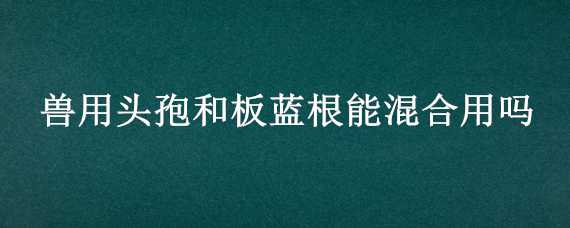 兽用头孢和板蓝根能混合用吗